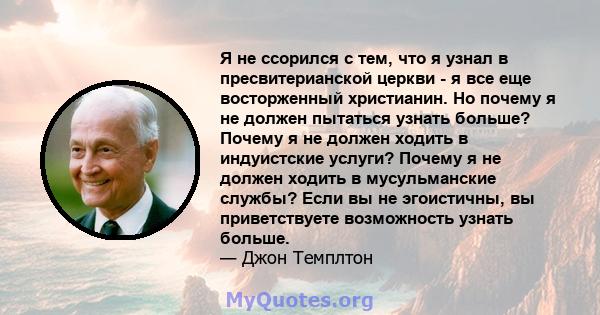 Я не ссорился с тем, что я узнал в пресвитерианской церкви - я все еще восторженный христианин. Но почему я не должен пытаться узнать больше? Почему я не должен ходить в индуистские услуги? Почему я не должен ходить в мусульманские службы? Если вы не эгоистичны, вы приветствуете возможность узнать больше.
— Джон Темплтон

MyQuotes.org